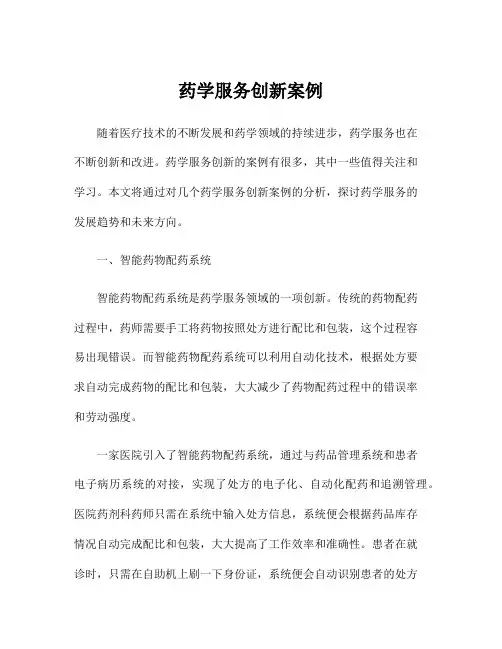 药学服务创新案例

随着医疗技术的不断发展和药学领域的持续进步，药学服务也在不断创新和改进。药学服务创新的案例有很多，其中一些值得关注和学习。本文将通过对几个药学服务创新案例的分析，探讨药学服务的发展趋势和未来方向。

一、智能药物配药系统

智能药物配药系统是药学服务领域的一项创新。传统的药物配药过程中，药师需要手工将药物按照处方进行配比和包装，这个过程容易出现错误。而智能药物配药系统可以利用自动化技术，根据处方要求自动完成药物的配比和包装，大大减少了药物配药过程中的错误率和劳动强度。

一家医院引入了智能药物配药系统，通过与药品管理系统和患者电子病历系统的对接，实现了处方的电子化、自动化配药和追溯管理。医院药剂科药师只需在系统中输入处方信息，系统便会根据药品库存情况自动完成配比和包装，大大提高了工作效率和准确性。患者在就诊时，只需在自助机上刷一下身份证，系统便会自动识别患者的处方